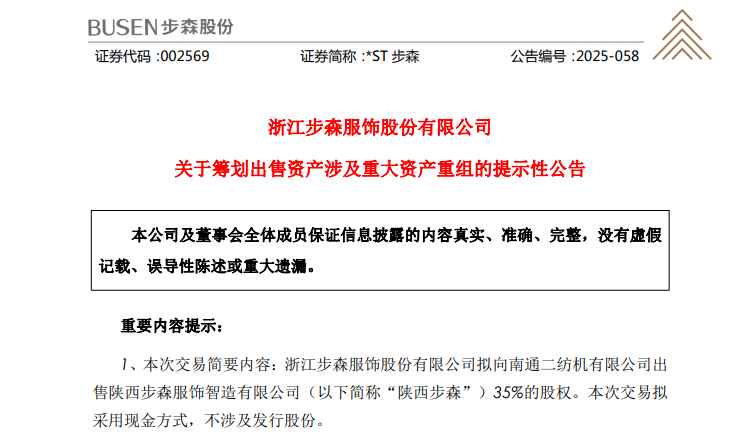 BUSEN步森股份

证券代码:002569 证券简称:*ST步森 公告编号:2025-058

浙江步森服饰股份有限公司

关于筹划出售资产涉及重大资产重组的提示性公告

本公司及董事会全体成员保证信息披露的内容真实、准确、完整，没有虚假记载、误导性陈述或重大遗漏。

重要内容提示：

1、本次交易简要内容：浙江步森服饰股份有限公司拟向南通二纺机有限公司出售陕西步森服饰智造有限公司（以下简称“陕西步森”）35%的股权。本次交易拟采用现金方式，不涉及发行股份。